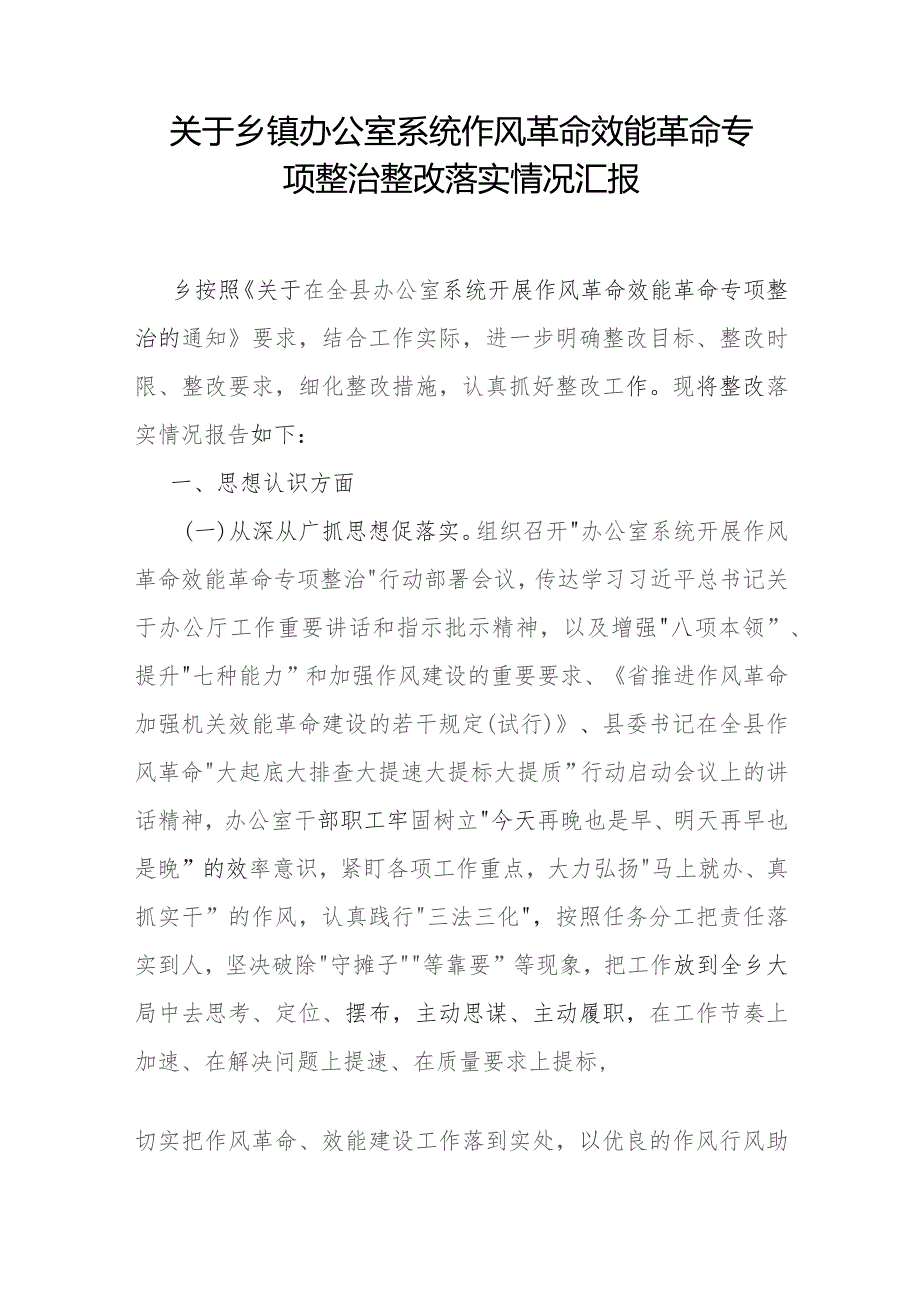 关于乡镇办公室系统作风革命效能革命专项整治整改落实情况汇报

乡按照《关于在全县办公室系统开展作风革命效能革命专项整治的通知》要求，结合工作实际，进一步明确整改目标、整改时限、整改要求，细化整改措施，认真抓好整改工作。现将整改落实情况报告如下：

一、思想认识方面

（一）从深从广抓思想促落实。组织召开"办公室系统开展作风革命效能革命专项整治"行动部署会议，传达学习习近平总书记关于办公厅工作重要讲话和指示批示精神，以及增强"八项本领”、提升"七种能力”和加强作风建设的重要要求、《省推进作风革命加强机关效能革命建设的若干规定(试行)》、县委书记在全县作风革命"大起底大排查大提速大提标大提质”行动启动会议上的讲话精神，办公室干部职工牢固树立"今天再晚也是早、明天再早也是晚”的效率意识，紧盯各项工作重点，大力弘扬"马上就办、真抓实干”的作风，认真践行"三法三化"，按照任务分工把责任落实到人，坚决破除"守摊子""等靠要”等现象，把工作放到全乡大局中去思考、定位、摆布，主动思谋、主动履职，在工作节奏上加速、在解决问题上提速、在质量要求上提标，

切实把作风革命、效能建设工作落到实处，以优良的作风行风助